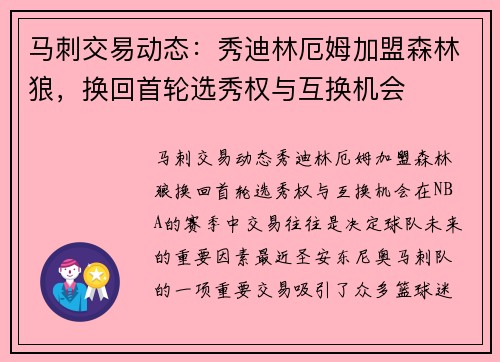 马刺交易动态：秀迪林厄姆加盟森林狼，换回首轮选秀权与互换机会

马刺交易动态秀迪林厄姆加盟森林狼换回首轮选秀权与互换机会在NBA的赛季中交易往往是决定球队未来的重要因素最近圣安东尼奥马刺队的一项重要交易吸引了众多篮球迷